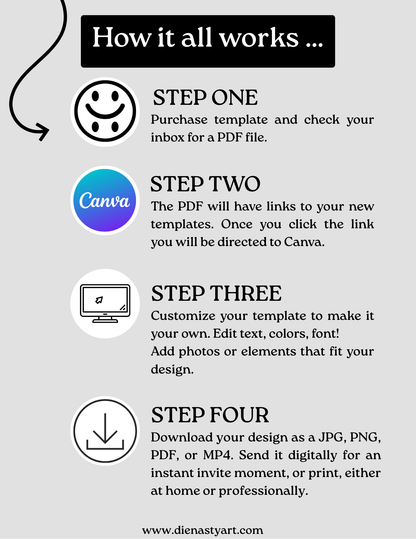 How it all works ...

STEP ONE
Purchase template and check your inbox for a PDF file.

Canva

STEP TWO
The PDF will have links to your new templates. Once you click the link you will be directed to Canva.

STEP THREE
Customize your template to make it your own. Edit text, colors, font!
Add photos or elements that fit your design.

STEP FOUR
Download your design as a JPG, PNG, PDF, or MP4. Send it digitally for an instant invite moment, or print, either at home or professionally.

www.dienastyart.com